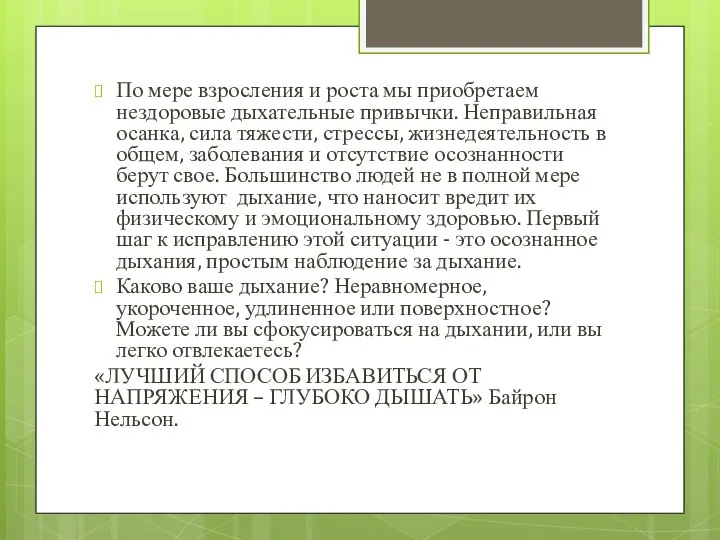 По мере взросления и роста мы приобретаем нездоровые дыхательные привычки. Неправильная осанка, сила тяжести, стрессы, жизнедеятельность в общем, заболевания и отсутствие осознанности берут свое. Большинство людей не в полной мере используют  дыхание, что наносит вредит их физическому и эмоциональному здоровью. Первый шаг к исправлению этой ситуации - это осознанное дыхания, простым наблюдение за дыхание.

Каково ваше дыхание? Неравномерное, укороченное, удлиненное или поверхностное? Можете ли вы сфокусироваться на дыхании, или вы легко отвлекаетесь?

«ЛУЧШИЙ СПОСОБ ИЗБАВИТЬСЯ ОТ НАПРЯЖЕНИЯ – ГЛУБОКО ДЫШАТЬ» Байрон Нельсон.